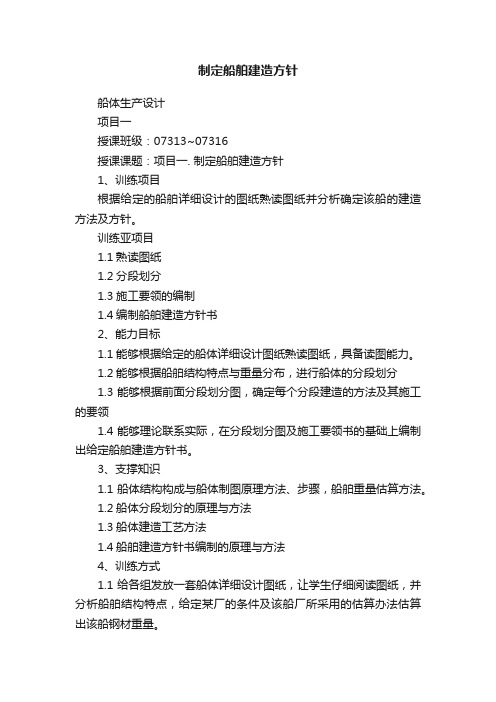 制定船舶建造方针

船体生产设计

项目一

授课班级：07313~07316

授课课题：项目一. 制定船舶建造方针

1、训练项目

根据给定的船舶详细设计的图纸熟读图纸并分析确定该船的建造方法及方针。

训练亚项目

1.1 熟读图纸

1.2 分段划分

1.3 施工要领的编制

1.4 编制船舶建造方针书

2、能力目标

1.1 能够根据给定的船体详细设计图纸熟读图纸，具备读图能力。

1.2 能够根据船舶结构特点与重量分布，进行船体的分段划分

1.3 能够根据前面分段划分图，确定每个分段建造的方法及其施工的要领

1.4 能够理论联系实际，在分段划分图及施工要领书的基础上编制出给定船舶建造方针书。

3、支撑知识

1.1 船体结构构成与船体制图原理方法、步骤，船舶重量估算方法。

1.2 船体分段划分的原理与方法

1.3 船体建造工艺方法

1.4 船舶建造方针书编制的原理与方法

4、训练方式

1.1 给各组发放一套船体详细设计图纸，让学生仔细阅读图纸，并分析船舶结构特点，给定某厂的条件及该船厂所采用的估算办法估算出该船钢材重量。